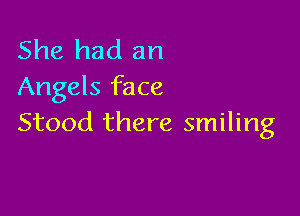 She had an
Angels face
Stood there smiling